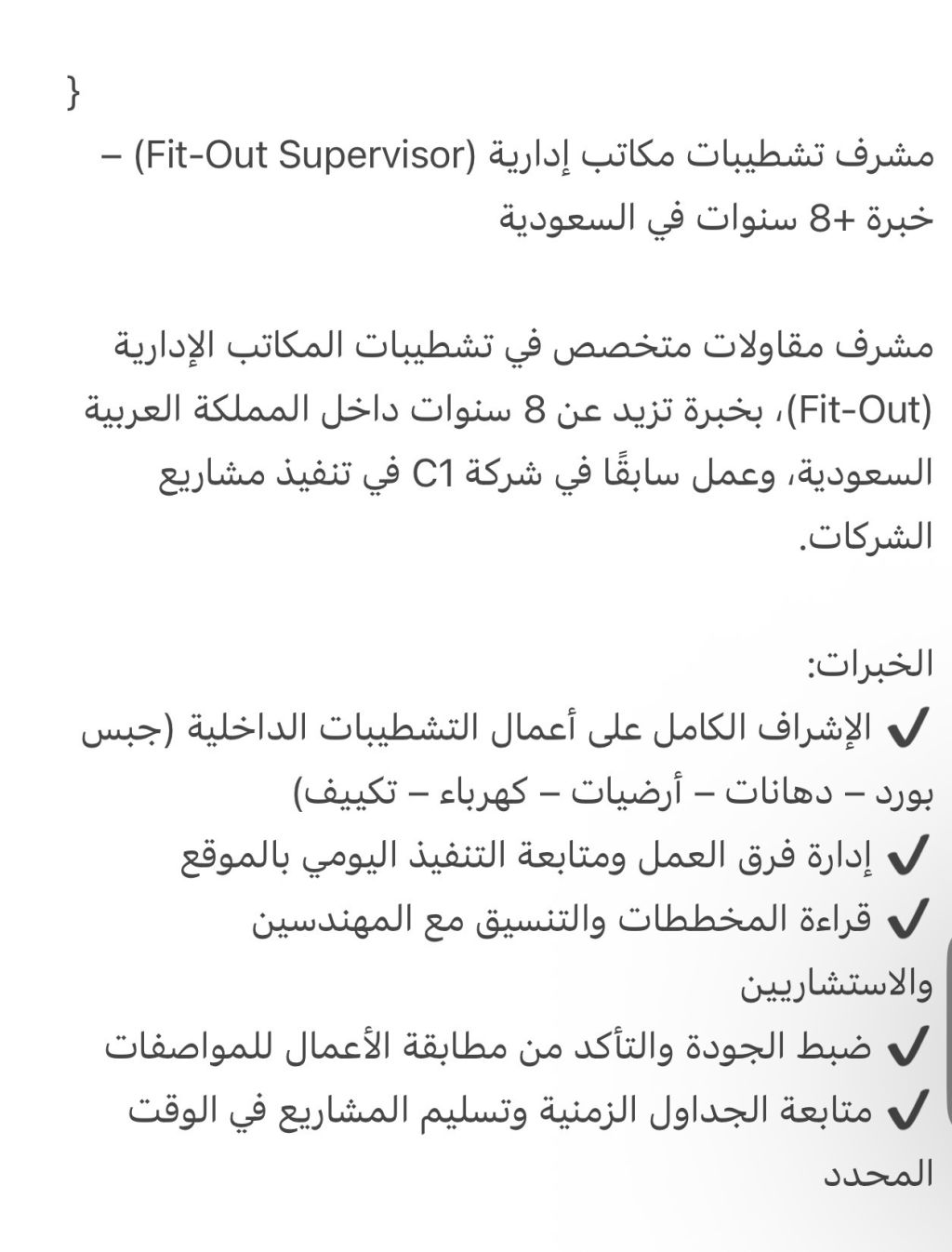 }
مشرف تشطيبات مكاتب إدارية (Fit-Out Supervisor) – خبرة +8 سنوات في السعودية

مشرف مقاولات متخصص في تشطيبات المكاتب الإدارية (Fit-Out)، بخبرة تزيد عن 8 سنوات داخل المملكة العربية السعودية، وعمل سابقًا في شركة C1 في تنفيذ مشاريع الشركات.

الخبرات:
✔ الإشراف الكامل على أعمال التشطيبات الداخلية (جبس بورد – دهانات – أرضيات – كهرباء – تكييف)
✔ إدارة فرق العمل ومتابعة التنفيذ اليومي بالموقع
✔ قراءة المخططات والتنسيق مع المهندسين والاستشاريين
✔ ضبط الجودة والتأكد من مطابقة الأعمال للمواصفات
✔ متابعة الجداول الزمنية وتسليم المشاريع في الوقت المحدد